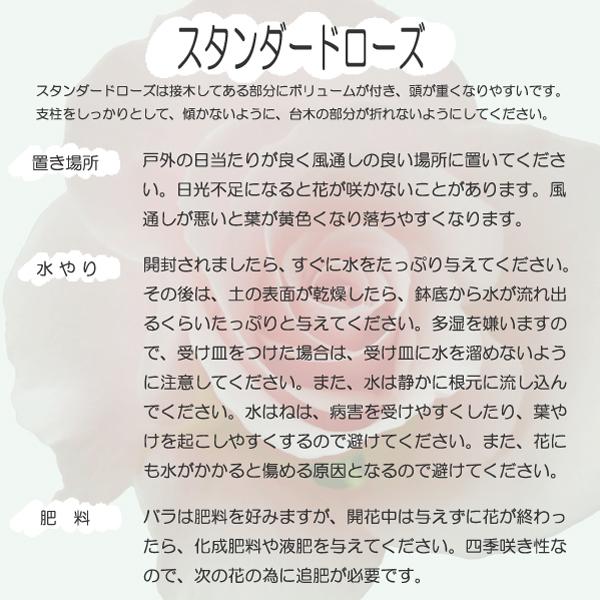 スタンダードローズ

スタンダードローズは接木してある部分にボリュームが付き、頭が重くなりやすいです。支柱をしっかりとして、傾かないように、台木の部分が折れないようにしてください。

置き場所

戸外の日当たりが良く風通しの良い場所に置いてください。日光不足になると花が咲かないことがあります。風通しが悪いと葉が黄色くなり落ちやすくなります。

水やり

開封されましたら、すぐに水をたっぷり与えてください。その後は、土の表面が乾燥したら、鉢底から水が流れ出るくらいたっぷりと与えてください。多湿を嫌いますので、受け皿をつけた場合は、受け皿に水を溜めないように注意してください。また、水は静かに根元に流し込んでください。水はねは、病害を受けやすくしたり、葉やけを起こしやすくするので避けてください。また、花にも水がかかると傷める原因となるので避けてください。

肥　料

バラは肥料を好みますが、開花中は与えずに花が終わったら、化成肥料や液肥を与えてください。四季咲き性なので、次の花の為に追肥が必要です。